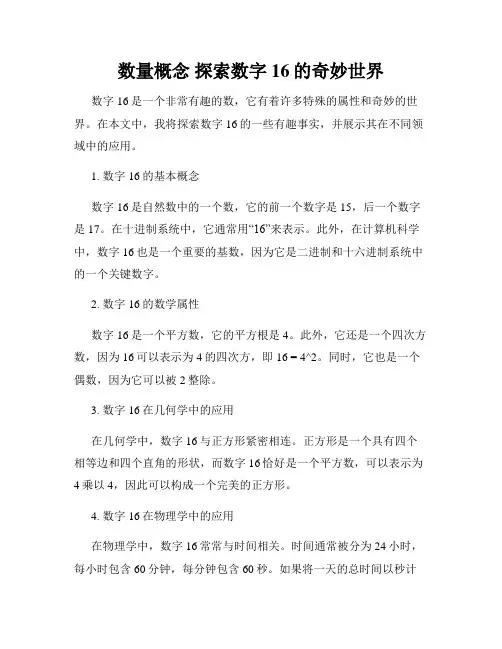 数量概念 探索数字 16 的奇妙世界

数字 16 是一个非常有趣的数，它有着许多特殊的属性和奇妙的世界。在本文中，我将探索数字 16 的一些有趣事实，并展示其在不同领域中的应用。

1. 数字 16 的基本概念

数字 16 是自然数中的一个数，它的前一个数字是 15，后一个数字是 17。在十进制系统中，它通常用“16”来表示。此外，在计算机科学中，数字 16 也是一个重要的基数，因为它是二进制和十六进制系统中的一个关键数字。

2. 数字 16 的数学属性

数字 16 是一个平方数，它的平方根是 4。此外，它还是一个四次方数，因为 16 可以表示为 4 的四次方，即 16 = 4^2。同时，它也是一个偶数，因为它可以被 2 整除。

3. 数字 16 在几何学中的应用

在几何学中，数字 16 与正方形紧密相连。正方形是一个具有四个相等边和四个直角的形状，而数字 16 恰好是一个平方数，可以表示为 4 乘以 4，因此可以构成一个完美的正方形。

4. 数字 16 在物理学中的应用

在物理学中，数字 16 常常与时间相关。时间通常被分为 24 小时，每小时包含 60 分钟，每分钟包含 60 秒。如果将一天的总时间以秒计